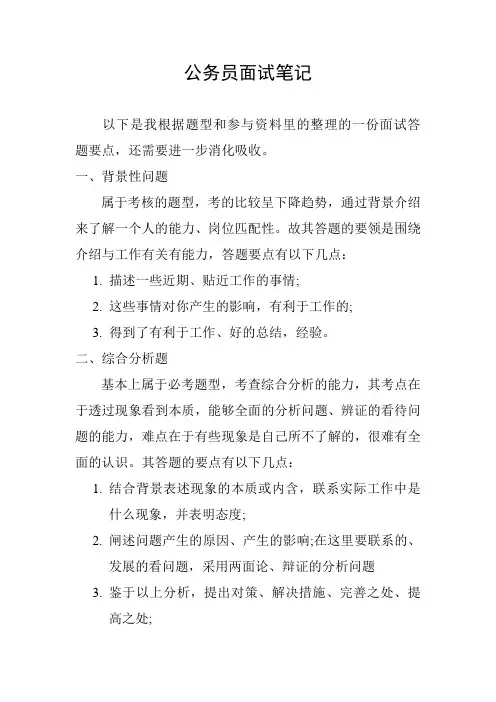 公务员面试笔记

以下是我根据题型和参与资料里的整理的一份面试答题要点，还需要进一步消化吸收。

一、背景性问题

属于考核的题型，考的比较呈下降趋势，通过背景介绍来了解一个人的能力、岗位匹配性。故其答题的要领是围绕介绍与工作有关有能力，答题要点有以下几点：

1. 描述一些近期、贴近工作的事情;

2. 这些事情对你产生的影响，有利于工作的;

3. 得到了有利于工作、好的总结，经验。

二、综合分析题

基本上属于必考题型，考查综合分析的能力，其考点在于透过现象看到本质，能够全面的分析问题、辨证的看待问题的能力，难点在于有些现象是自己所不了解的，很难有全面的认识。其答题的要点有以下几点：

1. 结合背景表述现象的本质或内含，联系实际工作中是什么现象，并表明态度;

2. 阐述问题产生的原因、产生的影响;在这里要联系的、发展的看问题，采用两面论、辩证的分析问题

3. 鉴于以上分析，提出对策、解决措施、完善之处、提高之处;